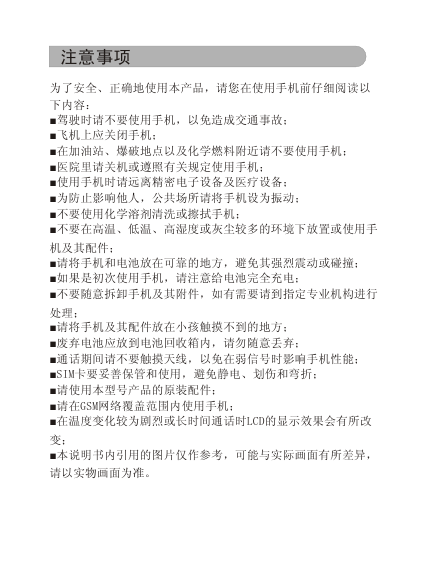 注意事项

为了安全、正确地使用本产品，请您在使用手机前仔细阅读以下内容：
■驾驶时请不要使用手机，以免造成交通事故；
■飞机上应关闭手机；
■在加油站、爆破地点以及化学燃料附近请不要使用手机；
■医院里请关机或遵照有关规定使用手机；
■使用手机时请远离精密电子设备及医疗设备；
■为防止影响他人，公共场所请将手机设为振动；
■不要使用化学溶剂清洗或擦拭手机；
■不要在高温、低温、高湿度或灰尘较多的环境下放置或使用手机及其配件；
■请将手机和电池放在可靠的地方，避免其强烈震动或碰撞；
■如果是初次使用手机，请注意给电池完全充电；
■不要随意拆卸手机及其附件，如有需要请到指定专业机构进行处理；
■请将手机及其配件放在小孩触摸不到的地方；
■废弃电池应放到电池回收箱内，请勿随意丢弃；
■通话期间请不要触摸天线，以免在弱信号时影响手机性能；
■SIM卡要妥善保管和使用，避免静电、划伤和弯折；
■请使用本型号产品的原装配件；
■请在GSM网络覆盖范围内使用手机；
■在温度变化较为剧烈或长时间通话时LCD的显示效果会有所改变；
■本说明书内引用的图片仅作参考，可能与实际画面有所差异，请以实物画面为准。